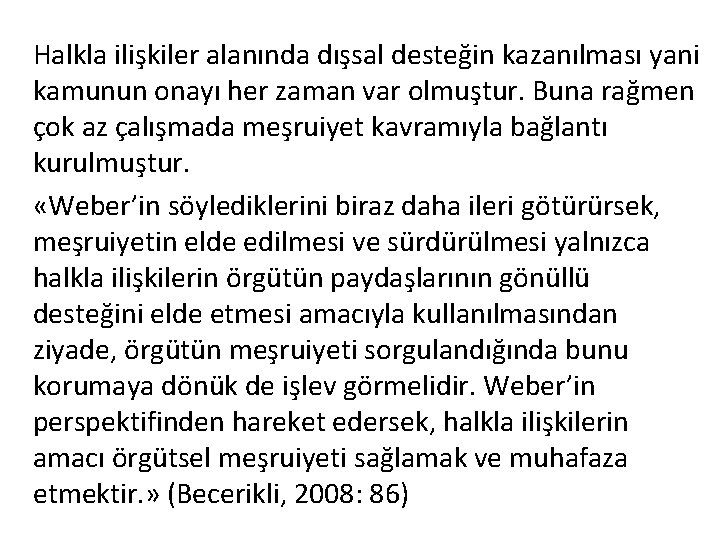 Halkla ilişkiler alanında dışsal desteğin kazanılması yani kamunun onayı her zaman var olmuştur. Buna rağmen çok az çalışmada meşruiyet kavramıyla bağlantı kurulmuştur.

«Weber'in söylediklerini biraz daha ileri götürürsek, meşruiyetin elde edilmesi ve sürdürülmesi yalnızca halkla ilişkilerin örgütün paydaşlarının gönüllü desteğini elde etmesi amacıyla kullanılmasından ziyade, örgütün meşruiyeti sorgulandığında bunu korumaya dönük de işlev görmelidir. Weber'in perspektifinden hareket edersek, halkla ilişkilerin amacı örgütsel meşruiyeti sağlamak ve muhafaza etmektir.» (Becerikli, 2008: 86)